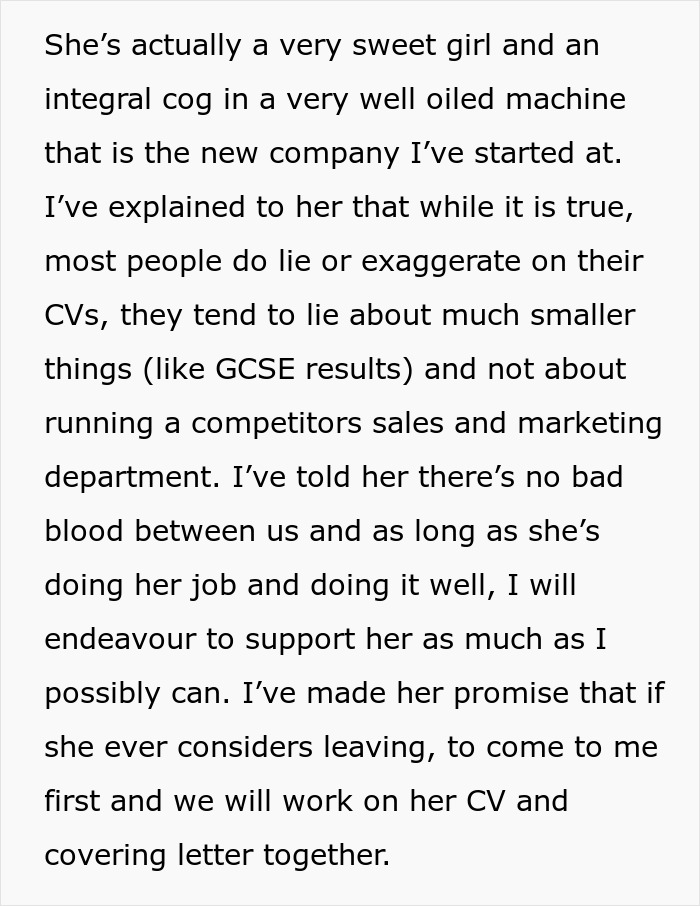 She’s actually a very sweet girl and an integral cog in a very well oiled machine that is the new company I’ve started at. I’ve explained to her that while it is true, most people do lie or exaggerate on their CVs, they tend to lie about much smaller things (like GCSE results) and not about running a competitors sales and marketing department. I’ve told her there’s no bad blood between us and as long as she’s doing her job and doing it well, I will endeavour to support her as much as I possibly can. I’ve made her promise that if she ever considers leaving, to come to me first and we will work on her CV and covering letter together.